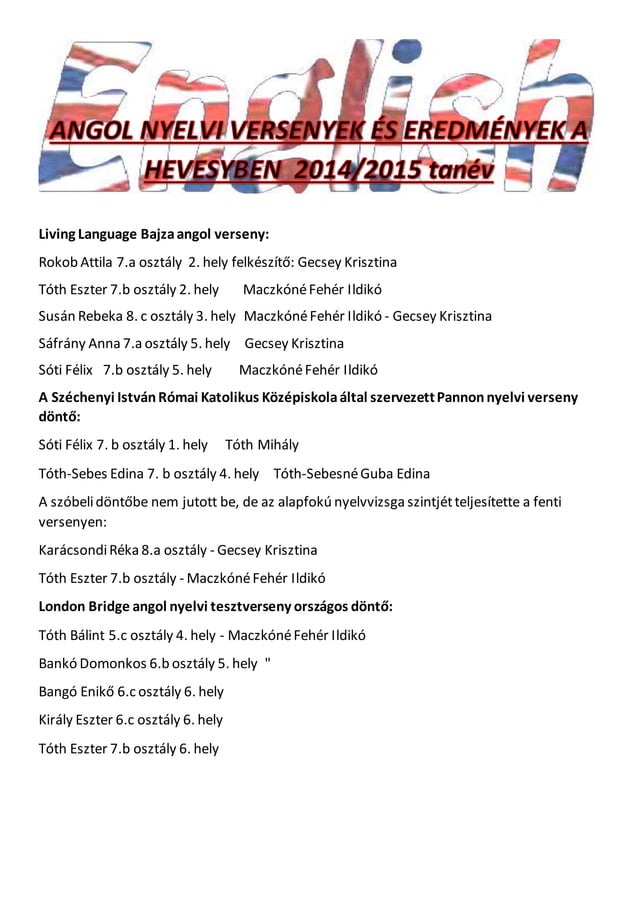 English

ANGOL NYELVI VERSENYEK ÉS EREDMÉNYEK A HEVESYBEN 2014/2015 tanév

Living Language Bajza angol verseny:

Rokob Attila 7.a osztály 2. hely felkészítő: Gecsey Krisztina

Tóth Eszter 7.b osztály 2. hely Maczkóné Fehér Ildikó

Susán Rebeka 8. c osztály 3. hely Maczkóné Fehér Ildikó - Gecsey Krisztina

Sáfrány Anna 7.a osztály 5. hely Gecsey Krisztina

Sóti Félix 7.b osztály 5. hely Maczkóné Fehér Ildikó

A Széchenyi István Római Katolikus Középiskola által szervezett Pannon nyelvi verseny döntő:

Sóti Félix 7. b osztály 1. hely Tóth Mihály

Tóth-Sebes Edina 7. b osztály 4. hely Tóth-Sebesné Guba Edina

A szóbeli döntőbe nem jutott be, de az alapfokú nyelvvizsga szintjét teljesítette a fenti versenyen:

Karácsondi Réka 8.a osztály - Gecsey Krisztina

Tóth Eszter 7.b osztály - Maczkóné Fehér Ildikó

London Bridge angol nyelvi tesztverseny országos döntő:

Tóth Bálint 5.c osztály 4. hely - Maczkóné Fehér Ildikó

Bankó Domonkos 6.b osztály 5. hely "

Bangó Enikő 6.c osztály 6. hely

Király Eszter 6.c osztály 6. hely

Tóth Eszter 7.b osztály 6. hely